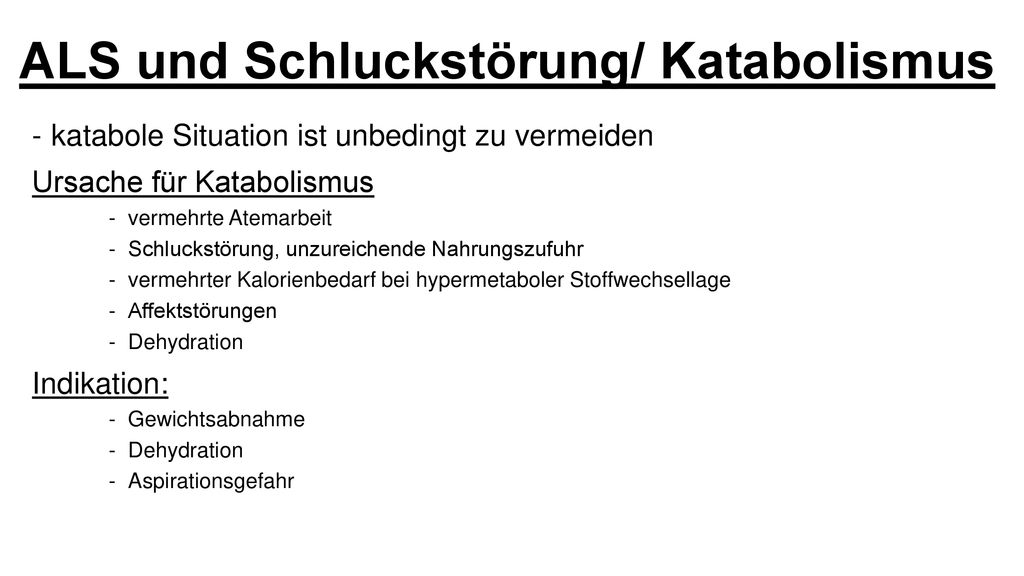 ALS und Schluckstörung/ Katabolismus

- katabole Situation ist unbedingt zu vermeiden

Ursache für Katabolismus

- vermehrte Atemarbeit
- Schluckstörung, unzureichende Nahrungszufuhr
- vermehrter Kalorienbedarf bei hypermetaboler Stoffwechsellage
- Affektstörungen
- Dehydration

Indikation:

- Gewichtsabnahme
- Dehydration
- Aspirationsgefahr